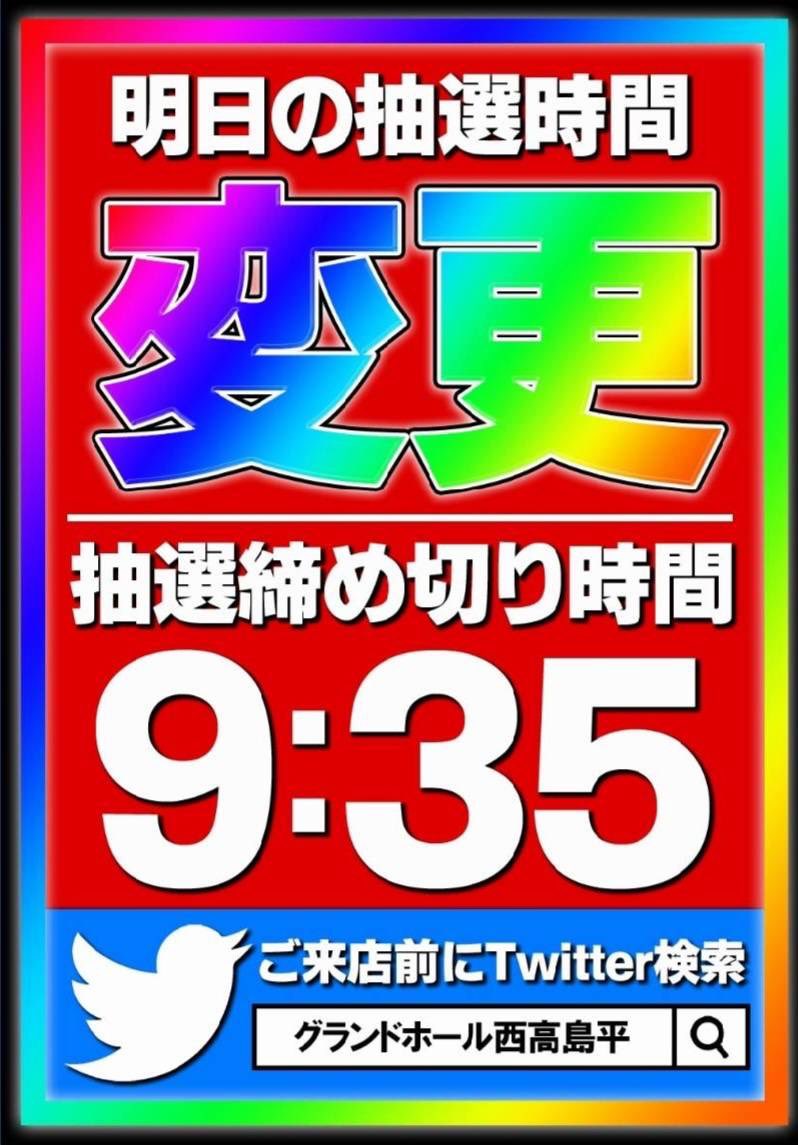 明日の抽選時間

変更

抽選締め切り時間

9:35

ご来店前にTwitter検索

グランドホール西高島平